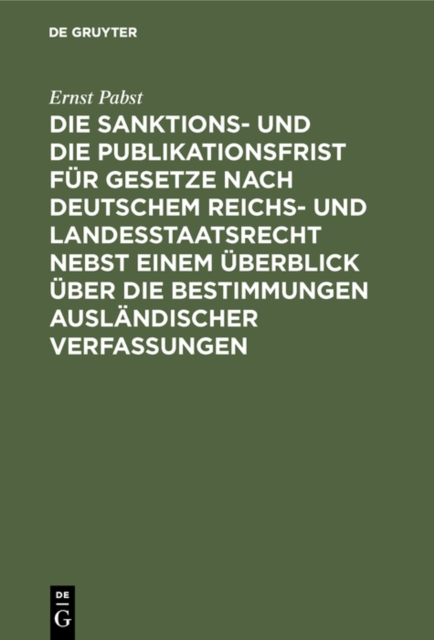 DE GRUYTER

Ernst Pabst

DIE SANKTIONS- UND DIE PUBLIKATIONSFRIST FÜR GESETZE NACH DEUTSCHEM REICHS- UND LANDESSTAATSRECHT NEBST EINEM ÜBERBLICK ÜBER DIE BESTIMMUNGEN AUSLÄNDISCHER VERFASSUNGEN

DE
G